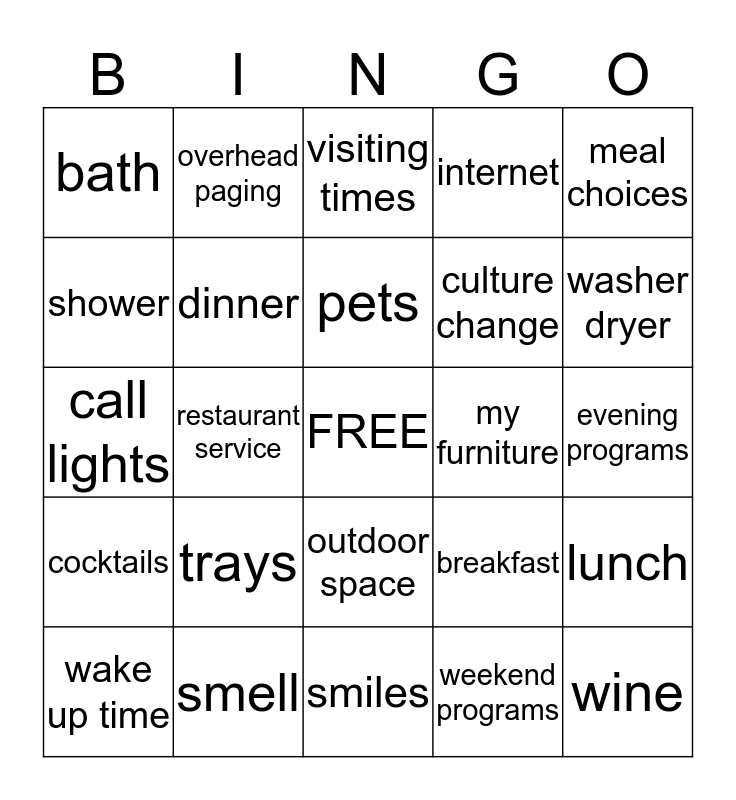 | B | I | N | G | O |
|---|---|---|---|---|
| bath | overhead paging | visiting times | internet | meal choices |
| shower | dinner | pets | culture change | washer dryer |
| call lights | restaurant service | FREE | my furniture | evening programs |
| cocktails | trays | outdoor space | breakfast | lunch |
| wake up time | smell | smiles | weekend programs | wine |